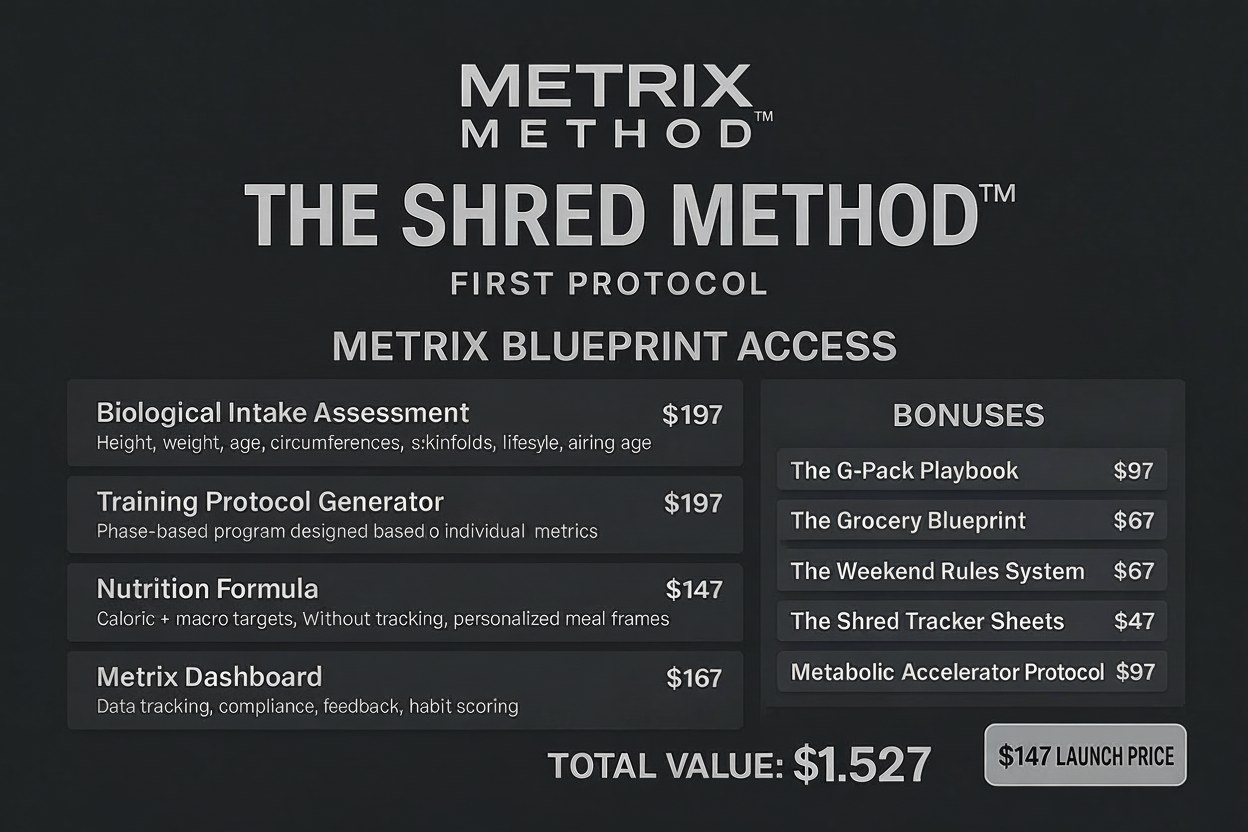 METRIX
METHOD™

THE SHRED METHOD™

FIRST PROTOCOL

METRIX BLUEPRINT ACCESS

Biological Intake Assessment $197
Height, weight, age, circumferences, s:kinfolds, lifesyle, airing age

Training Protocol Generator $197
Phase-based program designed based o individual metrics

Nutrition Formula $147
Caloric + macro targets, Without tracking, personalized meal frames

Metrix Dashboard $167
Data tracking, compliance, feedback, habit scoring

BONUSES

The G-Pack Playbook $97

The Grocery Blueprint $67

The Weekend Rules System $67

The Shred Tracker Sheets $47

Metabolic Accelerator Protocol $97

TOTAL VALUE: $1.527

$147 LAUNCH PRICE